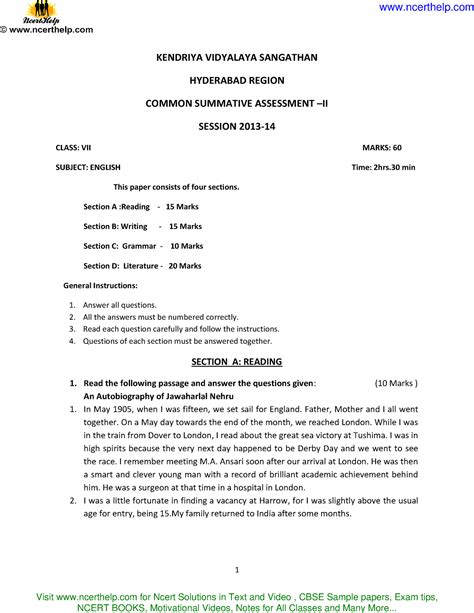 NcertHelp
© www.ncerthelp.com

www.ncerthelp.com

KENDRIYA VIDYALAYA SANGATHAN

HYDERABAD REGION

COMMON SUMMATIVE ASSESSMENT –II

SESSION 2013-14

CLASS: VII MARKS: 60

SUBJECT: ENGLISH Time: 2hrs.30 min

This paper consists of four sections.

Section A :Reading - 15 Marks

Section B: Writing - 15 Marks

Section C: Grammar - 10 Marks

Section D: Literature - 20 Marks

General Instructions:

1. Answer all questions.
2. All the answers must be numbered correctly.
3. Read each question carefully and follow the instructions.
4. Questions of each section must be answered together.

SECTION A: READING

1. Read the following passage and answer the questions given: (10 Marks )
An Autobiography of Jawaharlal Nehru

1. In May 1905, when I was fifteen, we set sail for England. Father, Mother and I all went together. On a May day towards the end of the month, we reached London. While I was in the train from Dover to London, I read about the great sea victory at Tushima. I was in high spirits because the very next day happened to be Derby Day and we went to see the race. I remember meeting M.A. Ansari soon after our arrival at London. He was then a smart and clever young man with a record of brilliant academic achievement behind him. He was a surgeon at that time in a hospital in London.
2. I was a little fortunate in finding a vacancy at Harrow, for I was slightly above the usual age for entry, being 15.My family returned to India after some months.

1

Visit www.ncerthelp.com for Ncert Solutions in Text and Video , CBSE Sample papers, Exam tips, NCERT BOOKS, Motivational Videos, Notes for All Classes and Many More...